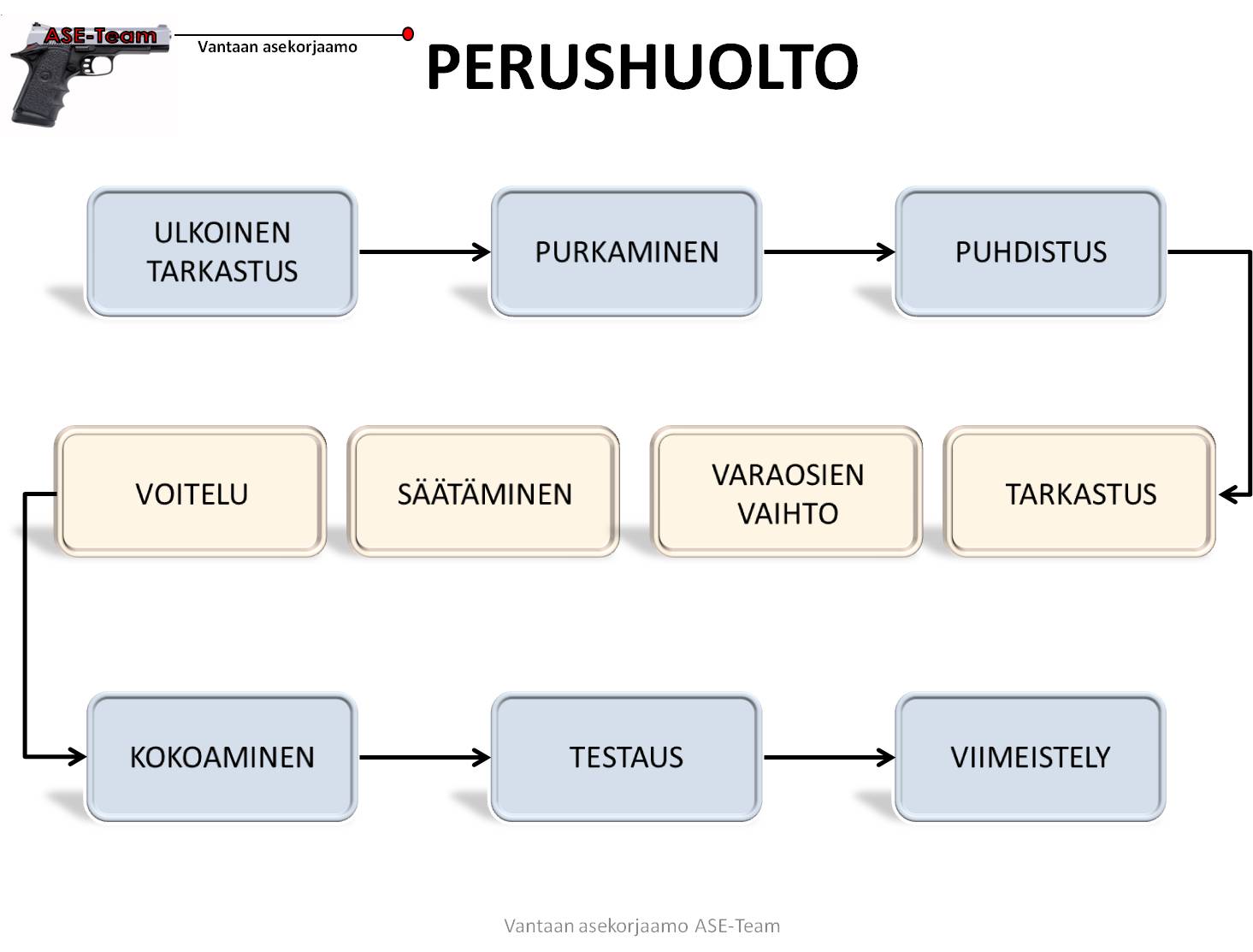 ASE-Team
Vantaan asekorjaamo

PERUSHUOLTO

ULKOINEN TARKASTUS

PURKAMINEN

PUHDISTUS

TARKASTUS

VARAOSIEN VAIHTO

SÄÄTÄMINEN

VOITELU

KOKOAMINEN

TESTAUS

VIIMEISTELY

Vantaan asekorjaamo ASE-Team